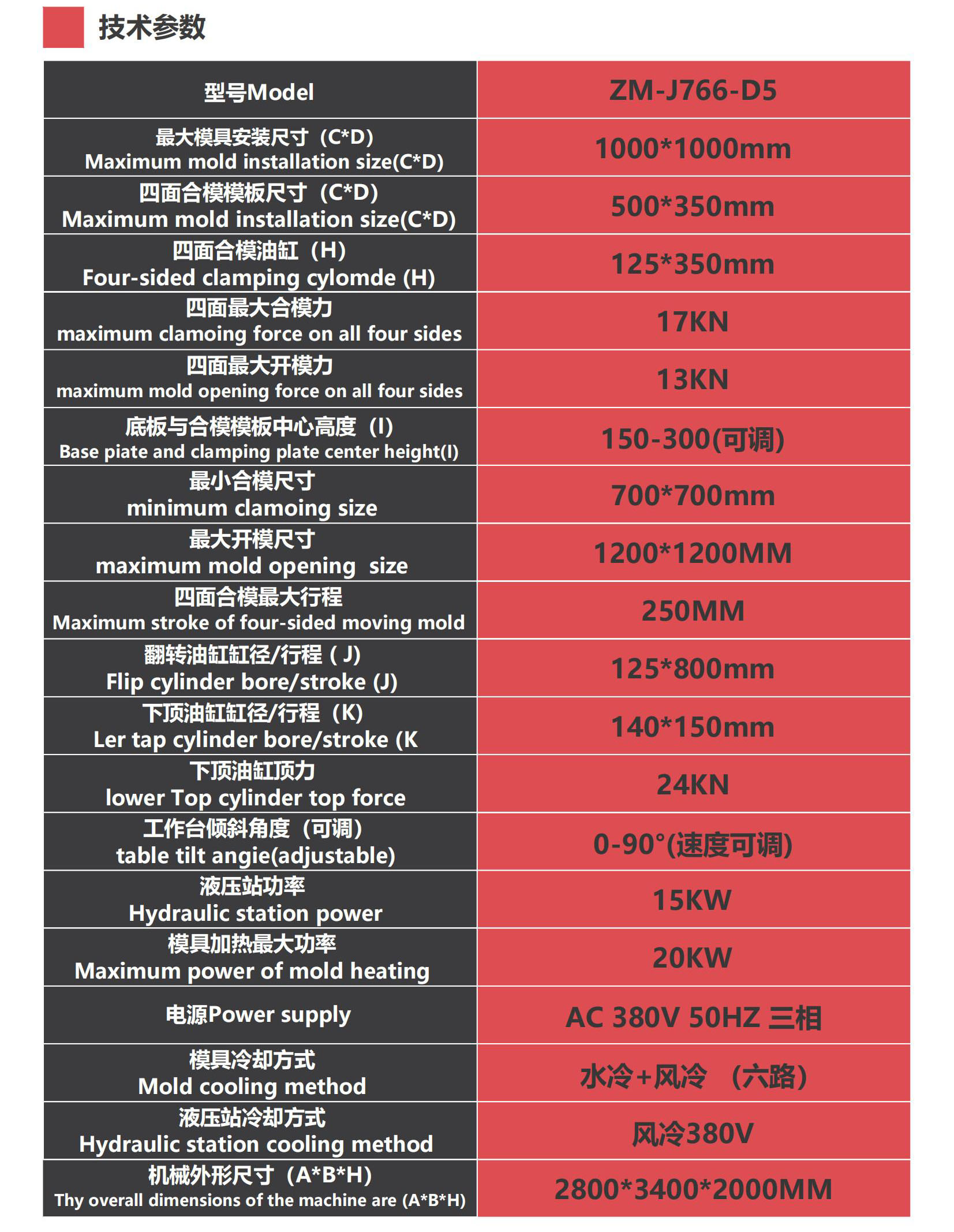 技术参数

| 型号Model | ZM-J766-D5 |
|---|---|
| 最大模具安装尺寸（C*D） Maximum mold installation size(C*D) | 1000*1000mm |
| 四面合模模板尺寸（C*D） Maximum mold installation size(C*D) | 500*350mm |
| 四面合模油缸（H） Four-sided clamping cylomde (H) | 125*350mm |
| 四面最大合模力 maximum clamoing force on all four sides | 17KN |
| 四面最大开模力 maximum mold opening force on all four sides | 13KN |
| 底板与合模模板中心高度（I） Base piate and clamping plate center height(I) | 150-300(可调) |
| 最小合模尺寸 minimum clamoing size | 700*700mm |
| 最大开模尺寸 maximum mold opening size | 1200*1200MM |
| 四面合模最大行程 Maximum stroke of four-sided moving mold | 250MM |
| 翻转油缸缸径/行程 ( J) Flip cylinder bore/stroke (J) | 125*800mm |
| 下顶油缸缸径/行程（K） Ler tap cylinder bore/stroke (K | 140*150mm |
| 下顶油缸顶力 lower Top cylinder top force | 24KN |
| 工作台倾斜角度（可调） table tilt angie(adjustable) | 0-90°(速度可调) |
| 液压站功率 Hydraulic station power | 15KW |
| 模具加热最大功率 Maximum power of mold heating | 20KW |
| 电源Power supply | AC 380V 50HZ 三相 |
| 模具冷却方式 Mold cooling method | 水冷+风冷 （六路） |
| 液压站冷却方式 Hydraulic station cooling method | 风冷380V |
| 机械外形尺寸（A*B*H） Thy overall dimensions of the machine are (A*B*H) | 2800*3400*2000MM |